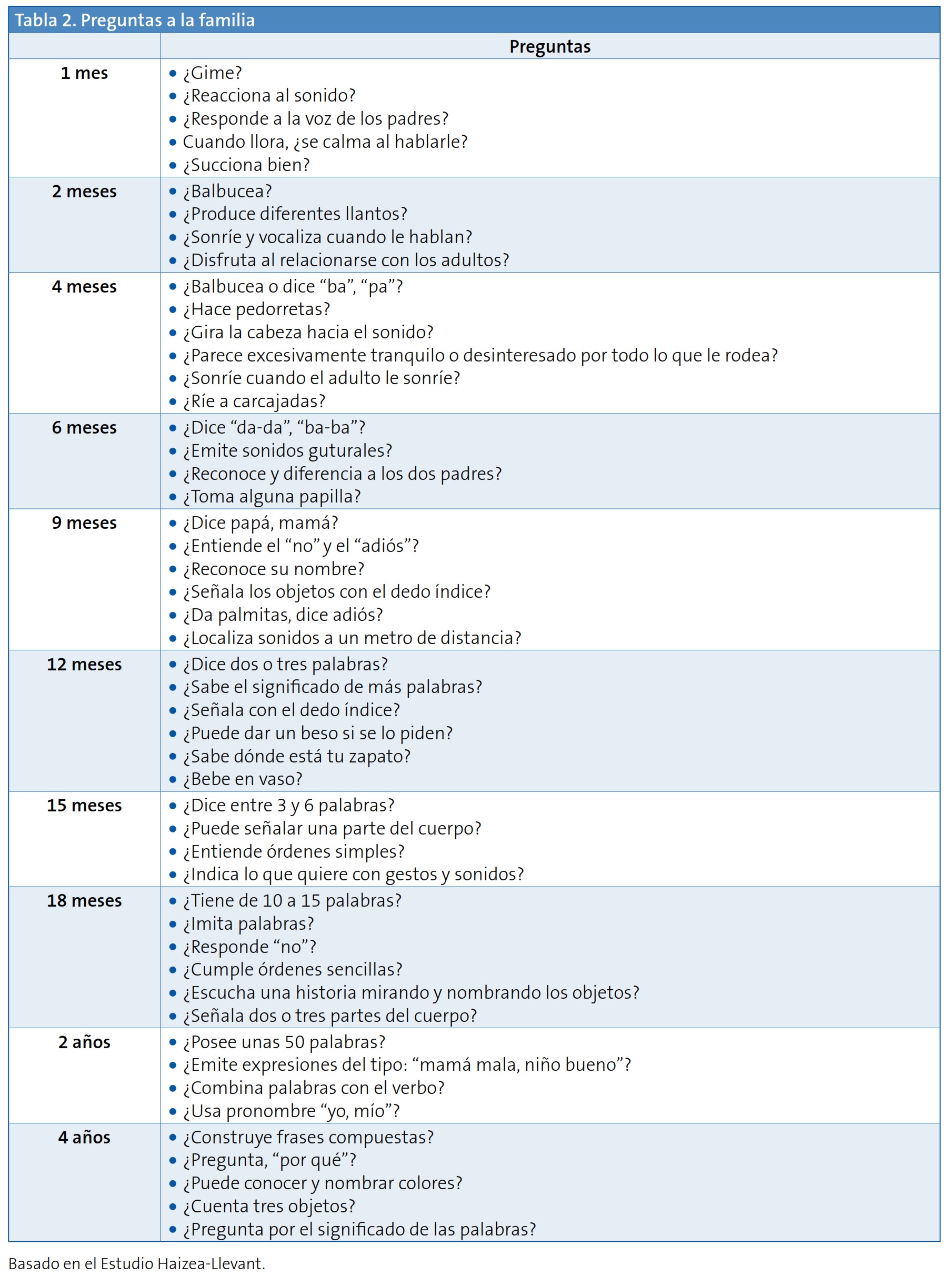 Tabla 2. Preguntas a la familia

| | Preguntas |
|---|---|
| 1 mes | • ¿Gime? • ¿Reacciona al sonido? • ¿Responde a la voz de los padres? • Cuando llora, ¿se calma al hablarle? • ¿Succiona bien? |
| 2 meses | • ¿Balbucea? • ¿Produce diferentes llantos? • ¿Sonríe y vocaliza cuando le hablan? • ¿Disfruta al relacionarse con los adultos? |
| 4 meses | • ¿Balbucea o dice “ba”, “pa”? • ¿Hace pedorretas? • ¿Gira la cabeza hacia el sonido? • ¿Parece excesivamente tranquilo o desinteresado por todo lo que le rodea? • ¿Sonríe cuando el adulto le sonríe? • ¿Ríe a carcajadas? |
| 6 meses | • ¿Dice “da-da”, “ba-ba”? • ¿Emite sonidos guturales? • ¿Reconoce y diferencia a los dos padres? • ¿Toma alguna papilla? |
| 9 meses | • ¿Dice papá, mamá? • ¿Entiende el “no” y el “adiós”? • ¿Reconoce su nombre? • ¿Señala los objetos con el dedo índice? • ¿Da palmitas, dice adiós? • ¿Localiza sonidos a un metro de distancia? |
| 12 meses | • ¿Dice dos o tres palabras? • ¿Sabe el significado de más palabras? • ¿Señala con el dedo índice? • ¿Puede dar un beso si se lo piden? • ¿Sabe dónde está tu zapato? • ¿Bebe en vaso? |
| 15 meses | • ¿Dice entre 3 y 6 palabras? • ¿Puede señalar una parte del cuerpo? • ¿Entiende órdenes simples? • ¿Indica lo que quiere con gestos y sonidos? |
| 18 meses | • ¿Tiene de 10 a 15 palabras? • ¿Imita palabras? • ¿Responde “no”? • ¿Cumple órdenes sencillas? • ¿Escucha una historia mirando y nombrando los objetos? • ¿Señala dos o tres partes del cuerpo? |
| 2 años | • ¿Posee unas 50 palabras? • ¿Emite expresiones del tipo: “mamá mala, niño bueno”? • ¿Combina palabras con el verbo? • ¿Usa pronombre “yo, mío”? |
| 4 años | • ¿Construye frases compuestas? • ¿Pregunta, “por qué”? • ¿Puede conocer y nombrar colores? • ¿Cuenta tres objetos? • ¿Pregunta por el significado de las palabras? |

Basado en el Estudio Haizea-Llevant.